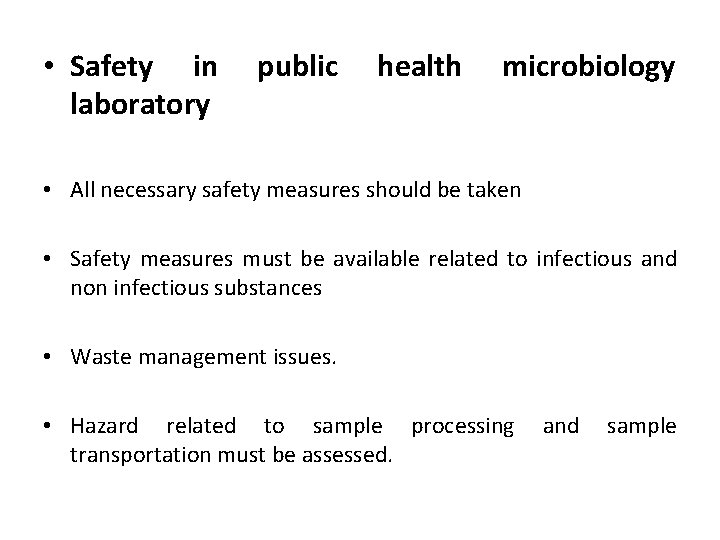 • Safety in public health microbiology laboratory

• All necessary safety measures should be taken

• Safety measures must be available related to infectious and non infectious substances

• Waste management issues.

• Hazard related to sample processing and sample transportation must be assessed.